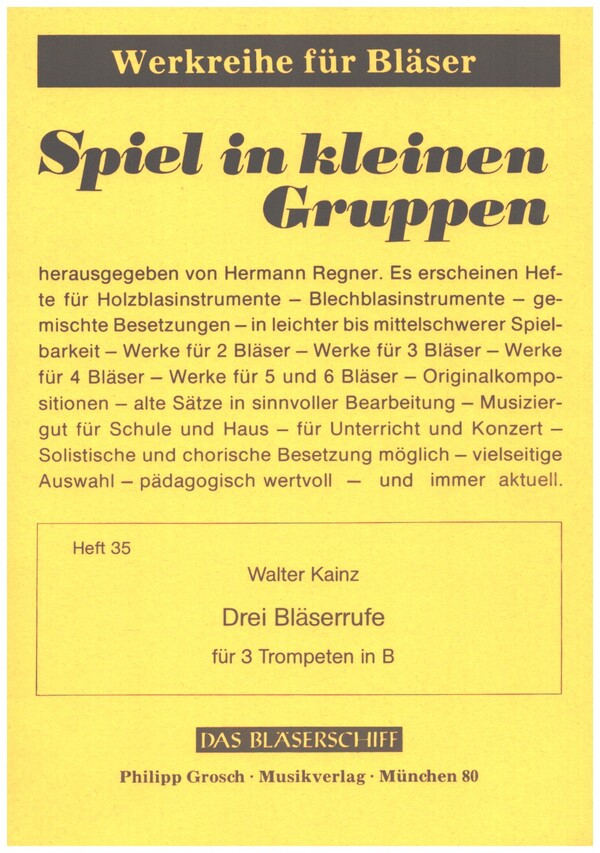 Werkreihe für Bläser

Spiel in kleinen Gruppen

herausgegeben von Hermann Regner. Es erscheinen Hefte für Holzblasinstrumente – Blechblasinstrumente – gemischte Besetzungen – in leichter bis mittelschwerer Spielbarkeit – Werke für 2 Bläser – Werke für 3 Bläser – Werke für 4 Bläser – Werke für 5 und 6 Bläser – Originalkompositionen – alte Sätze in sinnvoller Bearbeitung – Musiziergut für Schule und Haus – für Unterricht und Konzert – Solistische und chorische Besetzung möglich – vielseitige Auswahl – pädagogisch wertvoll – und immer aktuell.

Heft 35

Walter Kainz

Drei Bläserrufe

für 3 Trompeten in B

DAS BLÄSERSCHIFF

Philipp Grosch · Musikverlag · München 80